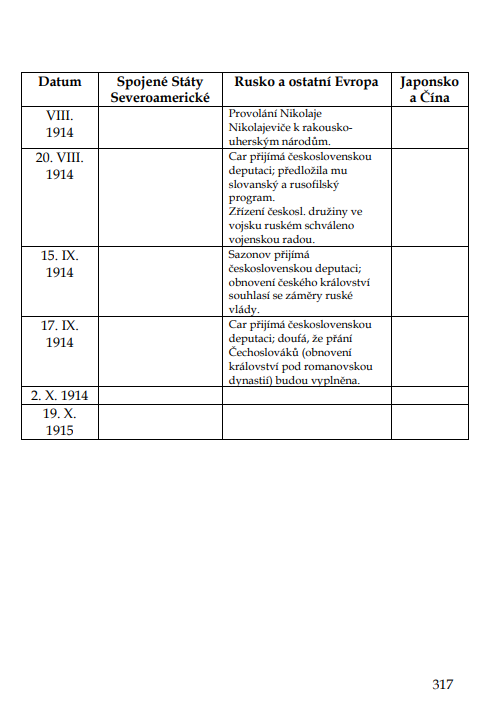 | Datum | Spojené Státy Severoamerické | Rusko a ostatní Evropa | Japonsko a Čína |
|---|---|---|---|
| VIII. 1914 | | Provolání Nikolaje Nikolajeviče k rakousko-uherským národům. | |
| 20. VIII. 1914 | | Car přijímá československou deputaci; předložila mu slovanský a rusofilský program. Zřízení českosl. družiny ve vojsku ruském schváleno vojenskou radou. | |
| 15. IX. 1914 | | Sazonov přijímá československou deputaci; obnovení českého království souhlasí se záměry ruské vlády. | |
| 17. IX. 1914 | | Car přijímá československou deputaci; doufá, že přání Čechoslováků (obnovení království pod romanovskou dynastií) budou vyplněna. | |
| 2. X. 1914 | | | |
| 19. X. 1915 | | | |

317